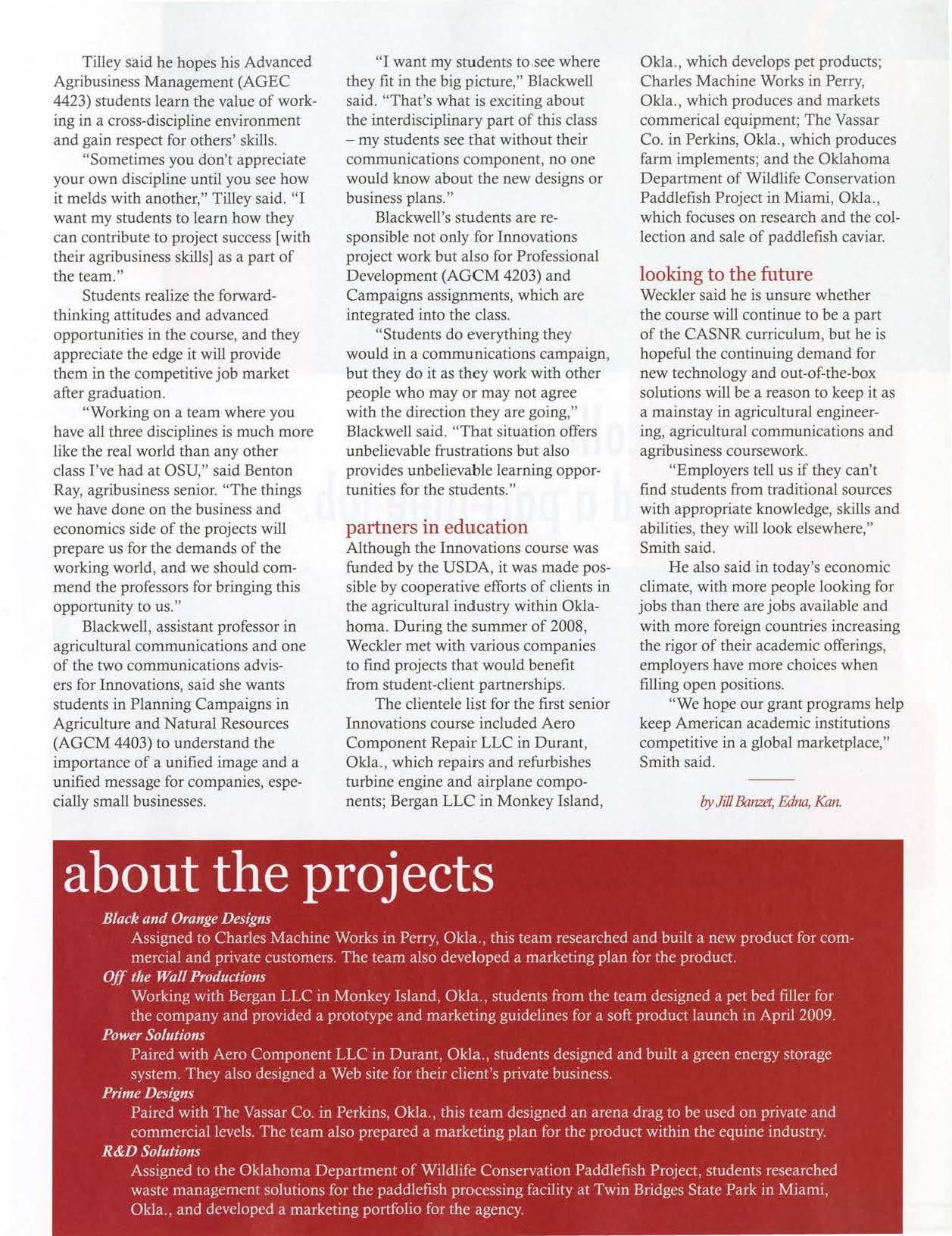 Tilley said he hopes his Advanced Agribusiness Management (AGEC 4423) students learn the value of working in a cross-discipline environment and gain respect for others' skills.

"Sometimes you don't appreciate your own discipline until you see how it melds with another," Tilley said. "I want my students to learn how they can contribute to project success [with their agribusiness skills] as a part of the team."

Students realize the forward-thinking attitudes and advanced opportunities in the course, and they appreciate the edge it will provide them in the competitive job market after graduation.

"Working on a team where you have all three disciplines is much more like the real world than any other class I've had at OSU," said Benton Ray, agribusiness senior. "The things we have done on the business and economics side of the projects will prepare us for the demands of the working world, and we should commend the professors for bringing this opportunity to us."

Blackwell, assistant professor in agricultural communications and one of the two communications advisers for Innovations, said she wants students in Planning Campaigns in Agriculture and Natural Resources (AGCM 4403) to understand the importance of a unified image and a unified message for companies, especially small businesses.

"I want my students to see where they fit in the big picture," Blackwell said. "That's what is exciting about the interdisciplinary part of this class – my students see that without their communications component, no one would know about the new designs or business plans."

Blackwell's students are responsible not only for Innovations project work but also for Professional Development (AGCM 4203) and Campaigns assignments, which are integrated into the class.

"Students do everything they would in a communications campaign, but they do it as they work with other people who may or may not agree with the direction they are going," Blackwell said. "That situation offers unbelievable frustrations but also provides unbelievable learning opportunities for the students."

partners in education

Although the Innovations course was funded by the USDA, it was made possible by cooperative efforts of clients in the agricultural industry within Oklahoma. During the summer of 2008, Weckler met with various companies to find projects that would benefit from student-client partnerships.

The clientele list for the first senior Innovations course included Aero Component Repair LLC in Durant, Okla., which repairs and refurbishes turbine engine and airplane components; Bergan LLC in Monkey Island, Okla., which develops pet products; Charles Machine Works in Perry, Okla., which produces and markets commerical equipment; The Vassar Co. in Perkins, Okla., which produces farm implements; and the Oklahoma Department of Wildlife Conservation Paddlefish Project in Miami, Okla., which focuses on research and the collection and sale of paddlefish caviar.

looking to the future

Weckler said he is unsure whether the course will continue to be a part of the CASNR curriculum, but he is hopeful the continuing demand for new technology and out-of-the-box solutions will be a reason to keep it as a mainstay in agricultural engineering, agricultural communications and agribusiness coursework.

"Employers tell us if they can't find students from traditional sources with appropriate knowledge, skills and abilities, they will look elsewhere," Smith said.

He also said in today's economic climate, with more people looking for jobs than there are jobs available and with more foreign countries increasing the rigor of their academic offerings, employers have more choices when filling open positions.

"We hope our grant programs help keep American academic institutions competitive in a global marketplace," Smith said.

by Jill Banzet, Edna, Kan.

about the projects

Black and Orange Designs
Assigned to Charles Machine Works in Perry, Okla., this team researched and built a new product for commercial and private customers. The team also developed a marketing plan for the product.

Off the Wall Productions
Working with Bergan LLC in Monkey Island, Okla., students from the team designed a pet bed filler for the company and provided a prototype and marketing guidelines for a soft product launch in April 2009.

Power Solutions
Paired with Aero Component LLC in Durant, Okla., students designed and built a green energy storage system. They also designed a Web site for their client's private business.

Prime Designs
Paired with The Vassar Co. in Perkins, Okla., this team designed an arena drag to be used on private and commercial levels. The team also prepared a marketing plan for the product within the equine industry.

R&D Solutions
Assigned to the Oklahoma Department of Wildlife Conservation Paddlefish Project, students researched waste management solutions for the paddlefish processing facility at Twin Bridges State Park in Miami, Okla., and developed a marketing portfolio for the agency.